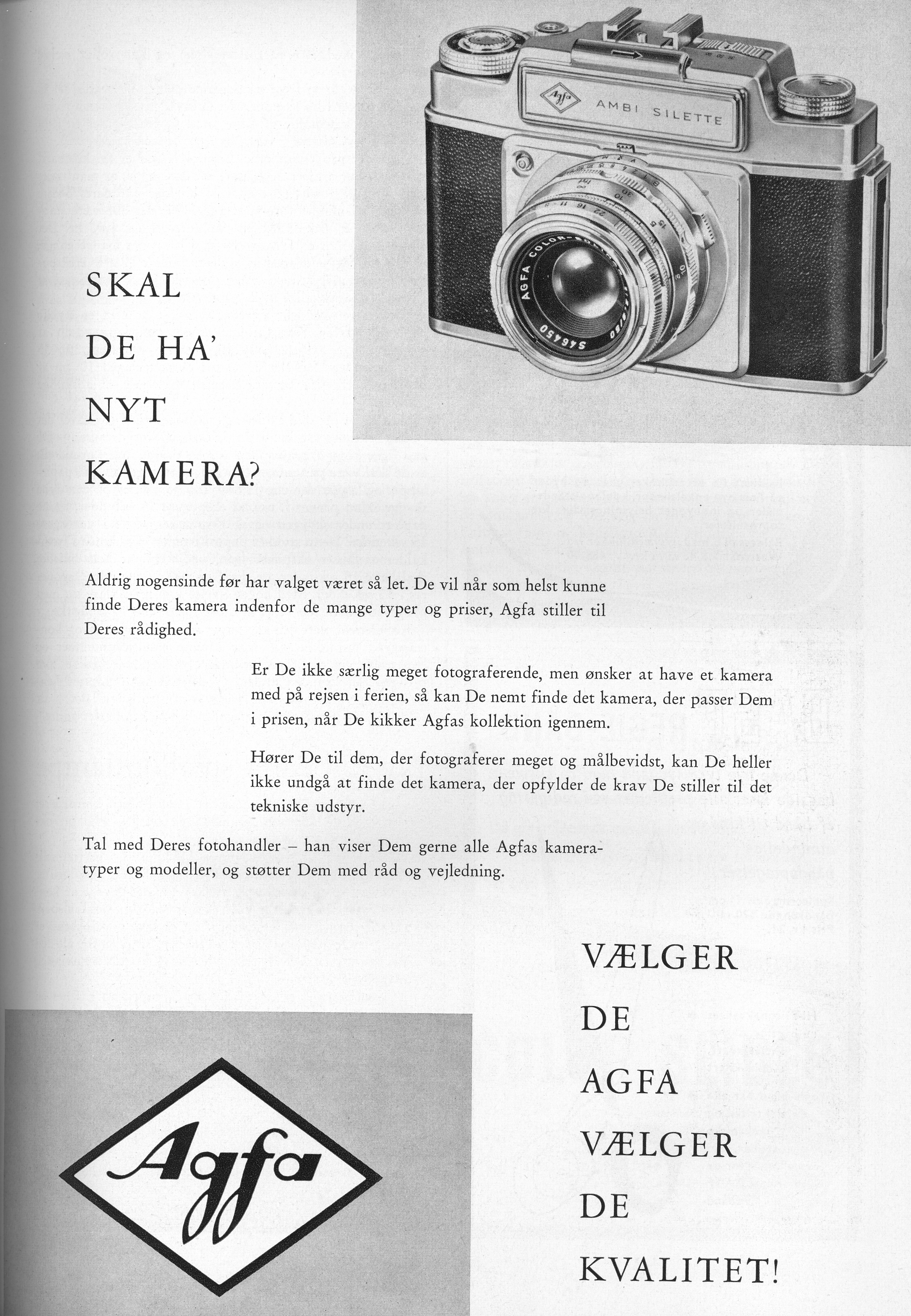 Agfa AMBI SILETTE

AGFA COLOR-

546450

SKAL DE HA' NYT KAMERA?

Aldrig nogensinde før har valget været så let. De vil når som helst kunne finde Deres kamera indenfor de mange typer og priser, Agfa stiller til Deres rådighed.

Er De ikke særlig meget fotograferende, men ønsker at have et kamera med på rejsen i ferien, så kan De nemt finde det kamera, der passer Dem i prisen, når De kikker Agfas kollektion igennem.

Hører De til dem, der fotograferer meget og målbevidst, kan De heller ikke undgå at finde det kamera, der opfylder de krav De stiller til det tekniske udstyr.

Tal med Deres fotohandler – han viser Dem gerne alle Agfas kameratyper og modeller, og støtter Dem med råd og vejledning.

Agfa

VÆLGER DE AGFA VÆLGER DE KVALITET!